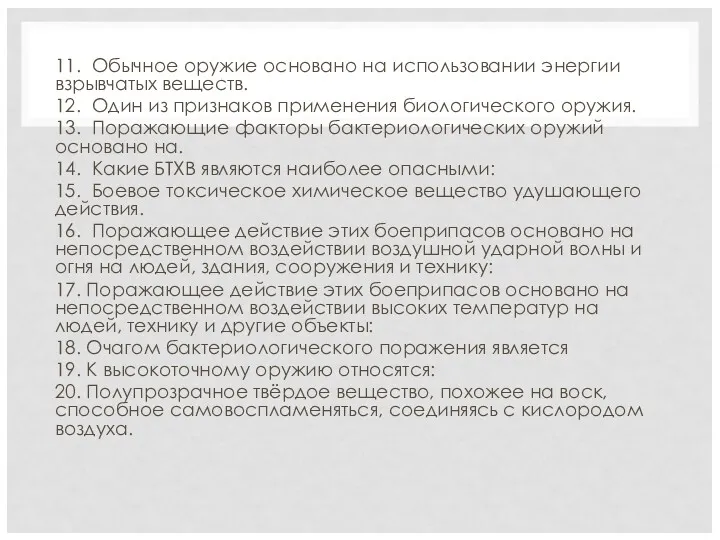 11. Обычное оружие основано на использовании энергии взрывчатых веществ.
12. Один из признаков применения биологического оружия.
13. Поражающие факторы бактериологических оружий основано на.
14. Какие БТХВ являются наиболее опасными:
15. Боевое токсическое химическое вещество удушающего действия.
16. Поражающее действие этих боеприпасов основано на непосредственном воздействии воздушной ударной волны и огня на людей, здания, сооружения и технику:
17. Поражающее действие этих боеприпасов основано на непосредственном воздействии высоких температур на людей, технику и другие объекты:
18. Очагом бактериологического поражения является
19. К высокоточному оружию относятся:
20. Полупрозрачное твёрдое вещество, похожее на воск, способное самовоспламеняться, соединяясь с кислородом воздуха.